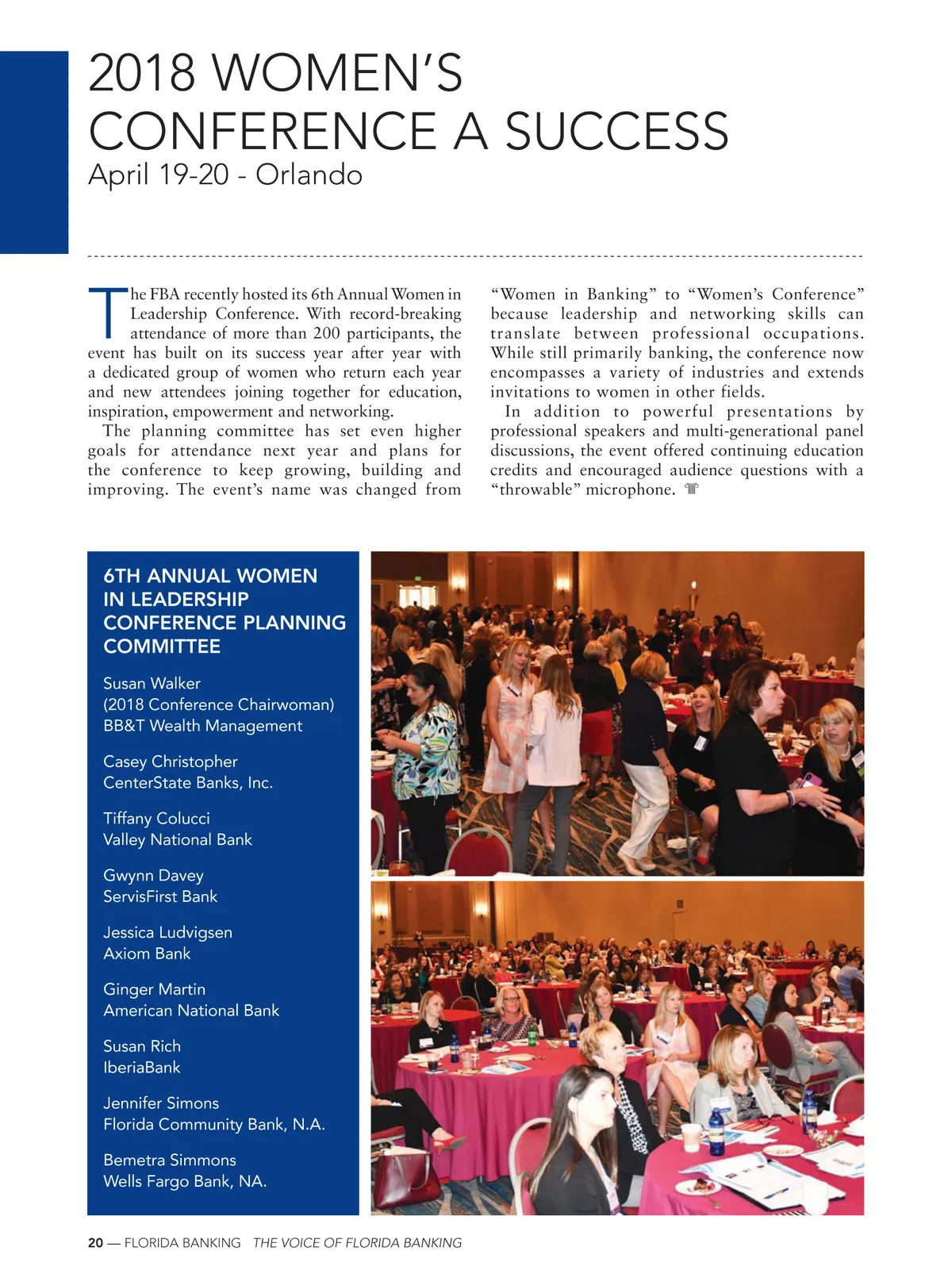 2018 WOMEN'S CONFERENCE A SUCCESS
April 19-20 - Orlando

The FBA recently hosted its 6th Annual Women in Leadership Conference. With record-breaking attendance of more than 200 participants, the event has built on its success year after year with a dedicated group of women who return each year and new attendees joining together for education, inspiration, empowerment and networking.

The planning committee has set even higher goals for attendance next year and plans for the conference to keep growing, building and improving. The event's name was changed from "Women in Banking" to "Women's Conference" because leadership and networking skills can translate between professional occupations. While still primarily banking, the conference now encompasses a variety of industries and extends invitations to women in other fields.

In addition to powerful presentations by professional speakers and multi-generational panel discussions, the event offered continuing education credits and encouraged audience questions with a "throwable" microphone.

6TH ANNUAL WOMEN IN LEADERSHIP CONFERENCE PLANNING COMMITTEE

Susan Walker
(2018 Conference Chairwoman)
BB&T Wealth Management

Casey Christopher
CenterState Banks, Inc.

Tiffany Colucci
Valley National Bank

Gwynn Davey
ServisFirst Bank

Jessica Ludvigsen
Axiom Bank

Ginger Martin
American National Bank

Susan Rich
IberiaBank

Jennifer Simons
Florida Community Bank, N.A.

Bemetra Simmons
Wells Fargo Bank, NA.

20 — FLORIDA BANKING THE VOICE OF FLORIDA BANKING